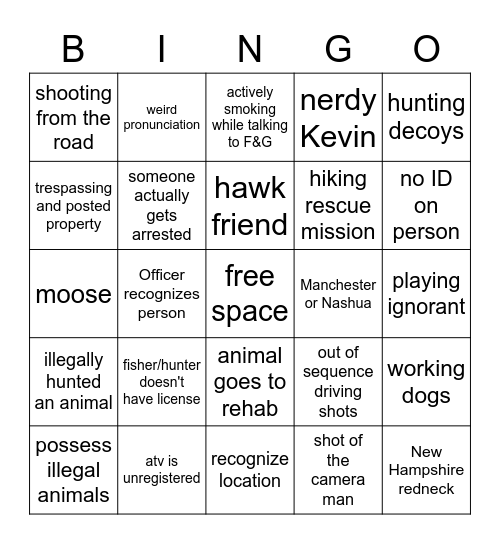 | B | I | N | G | O |
|---|---|---|---|---|
| shooting from the road | weird pronunciation | actively smoking while talking to F&G | nerdy Kevin | hunting decoys |
| trespassing and posted property | someone actually gets arrested | hawk friend | hiking rescue mission | no ID on person |
| moose | Officer recognizes person | free space | Manchester or Nashua | playing ignorant |
| illegally hunted an animal | fisher/hunter doesn't have license | animal goes to rehab | out of sequence driving shots | working dogs |
| possess illegal animals | atv is unregistered | recognize location | shot of the camera man | New Hampshire redneck |